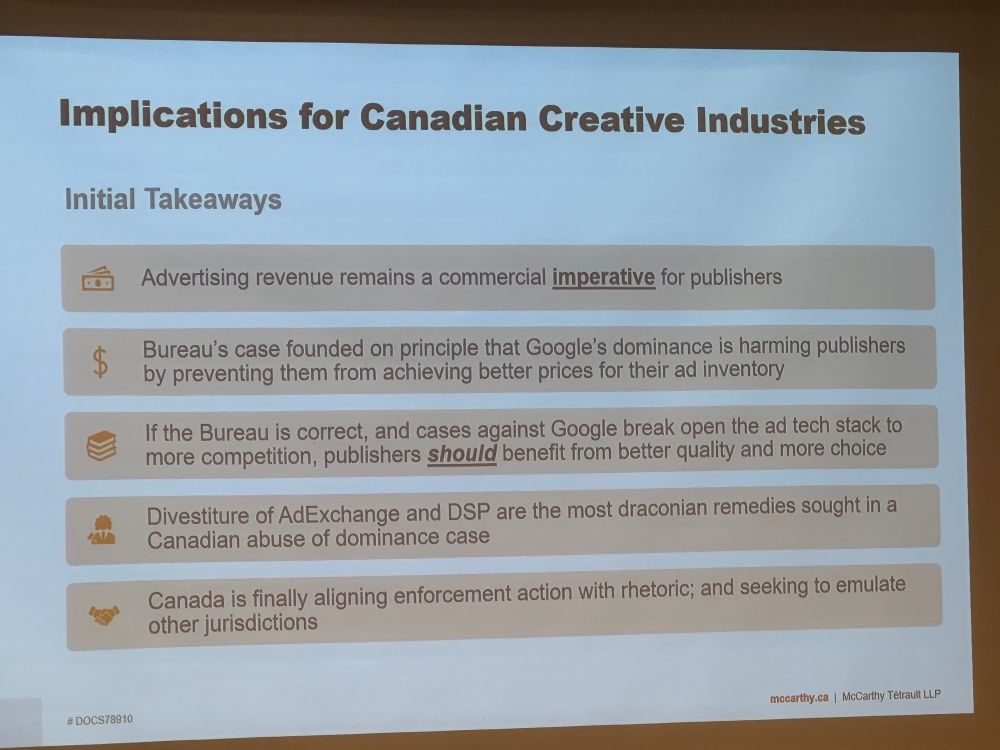 Implications for Canadian Creative Industries

Initial Takeaways

Advertising revenue remains a commercial imperative for publishers

$ Bureau's case founded on principle that Google's dominance is harming publishers by preventing them from achieving better prices for their ad inventory

If the Bureau is correct, and cases against Google break open the ad tech stack to more competition, publishers should benefit from better quality and more choice

Divestiture of AdExchange and DSP are the most draconian remedies sought in a Canadian abuse of dominance case

Canada is finally aligning enforcement action with rhetoric; and seeking to emulate other jurisdictions

# DOCS78910

mccarthy.ca | McCarthy Tétrault LLP